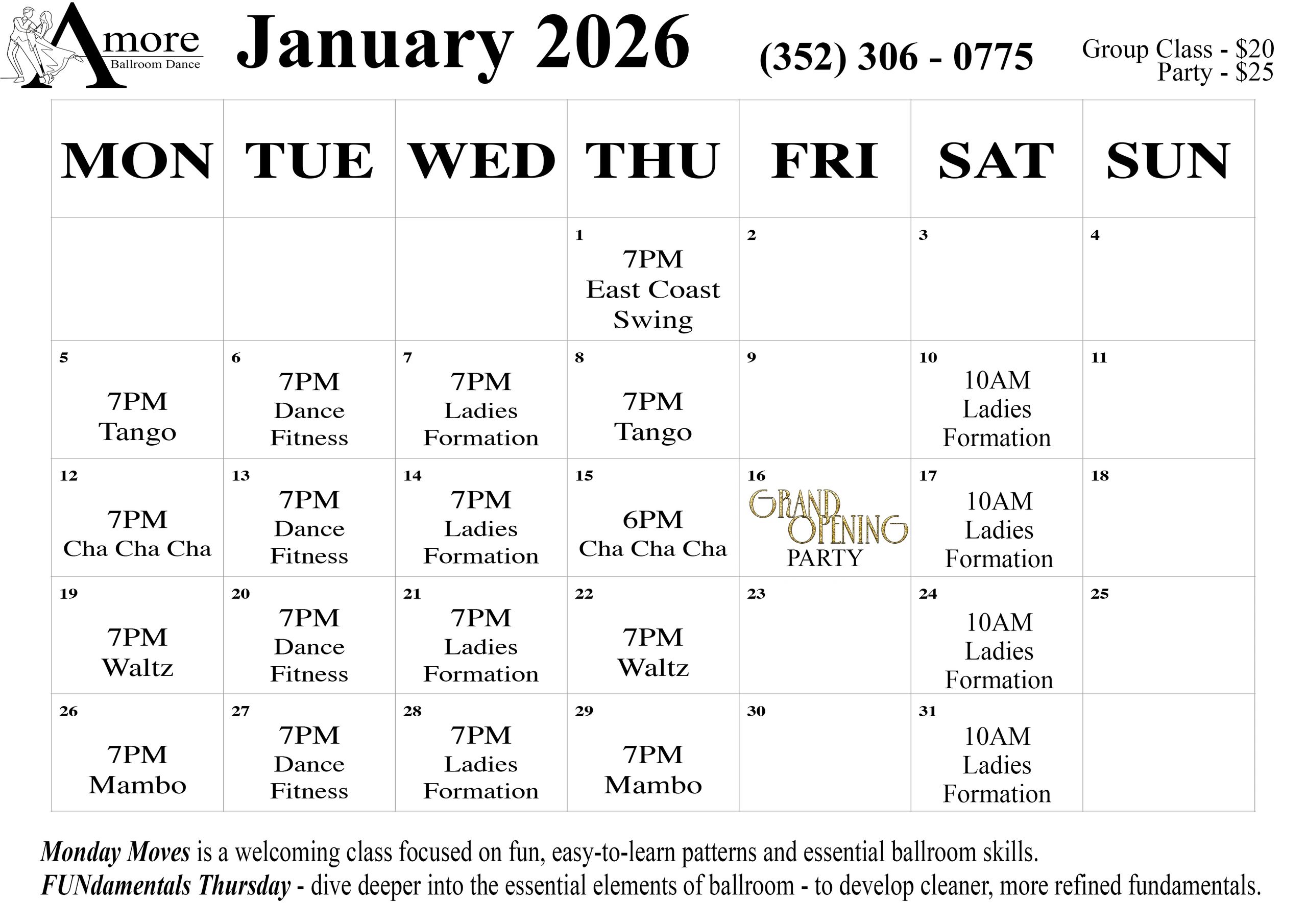 Amore
Ballroom Dance

January 2026

(352) 306 - 0775

Group Class - $20
Party - $25

| MON | TUE | WED | THU | FRI | SAT | SUN |
|---|---|---|---|---|---|---|
| | | | 1 7PM East Coast Swing | 2 | 3 | 4 |
| 5 7PM Tango | 6 7PM Dance Fitness | 7 7PM Ladies Formation | 8 7PM Tango | 9 | 10 10AM Ladies Formation | 11 |
| 12 7PM Cha Cha Cha | 13 7PM Dance Fitness | 14 7PM Ladies Formation | 15 6PM Cha Cha Cha | 16 GRAND OPENING PARTY | 17 10AM Ladies Formation | 18 |
| 19 7PM Waltz | 20 7PM Dance Fitness | 21 7PM Ladies Formation | 22 7PM Waltz | 23 | 24 10AM Ladies Formation | 25 |
| 26 7PM Mambo | 27 7PM Dance Fitness | 28 7PM Ladies Formation | 29 7PM Mambo | 30 | 31 10AM Ladies Formation | |

Monday Moves is a welcoming class focused on fun, easy-to-learn patterns and essential ballroom skills.
FUNdamentals Thursday - dive deeper into the essential elements of ballroom - to develop cleaner, more refined fundamentals.